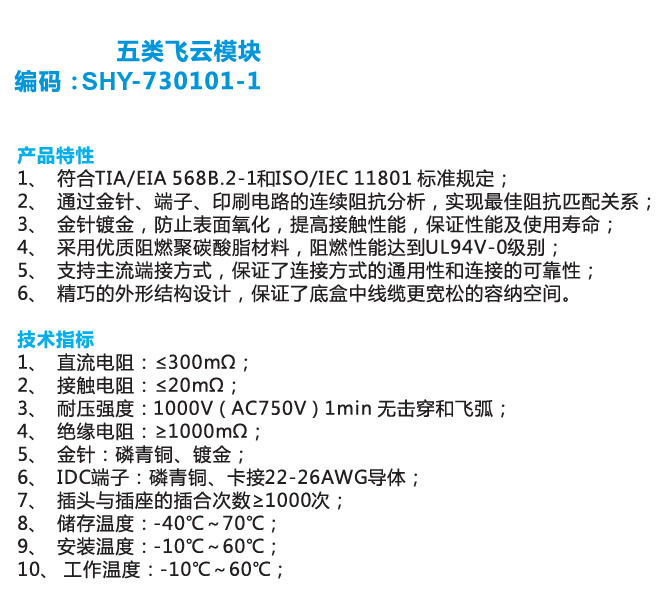 五类飞云模块
编码：SHY-730101-1

产品特性
1、 符合TIA/EIA 568B.2-1和ISO/IEC 11801标准规定；
2、 通过金针、端子、印刷电路的连续阻抗分析，实现最佳阻抗匹配关系；
3、 金针镀金，防止表面氧化，提高接触性能，保证性能及使用寿命；
4、 采用优质阻燃聚碳酸脂材料，阻燃性能达到UL94V-0级别；
5、 支持主流端接方式，保证了连接方式的通用性和连接的可靠性；
6、 精巧的外形结构设计，保证了底盒中线缆更宽松的容纳空间。

技术指标
1、 直流电阻：≤300mΩ；
2、 接触电阻：≤20mΩ；
3、 耐压强度：1000V（AC750V）1min无击穿和飞弧；
4、 绝缘电阻：≥1000mΩ；
5、 金针：磷青铜、镀金；
6、 IDC端子：磷青铜、卡接22-26AWG导体；
7、 插头与插座的插合次数≥1000次；
8、 储存温度：-40℃~70℃；
9、 安装温度：-10℃~60℃；
10、 工作温度：-10℃~60℃；